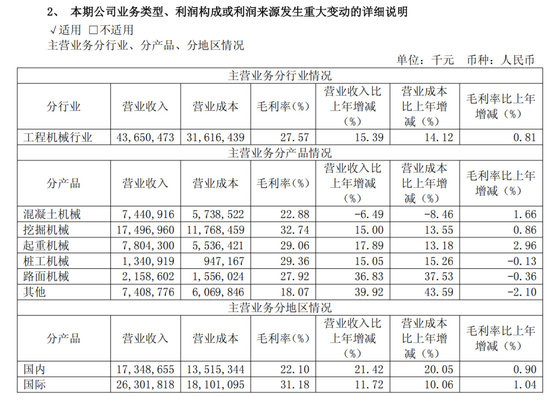 2、 本期公司业务类型、利润构成或利润来源发生重大变动的详细说明

√适用 □不适用

主营业务分行业、分产品、分地区情况

单位：千元 币种：人民币

| 主营业务分行业情况 | | | | | | |
|---|---|---|---|---|---|---|
| 分行业 | 营业收入 | 营业成本 | 毛利率(%) | 营业收入比上年增减(%) | 营业成本比上年增减(%) | 毛利率比上年增减(%) |
| 工程机械行业 | 43,650,473 | 31,616,439 | 27.57 | 15.39 | 14.12 | 0.81 |
| 主营业务分产品情况 | | | | | | |
| 分产品 | 营业收入 | 营业成本 | 毛利率(%) | 营业收入比上年增减(%) | 营业成本比上年增减(%) | 毛利率比上年增减(%) |
| 混凝土机械 | 7,440,916 | 5,738,522 | 22.88 | -6.49 | -8.46 | 1.66 |
| 挖掘机械 | 17,496,960 | 11,768,459 | 32.74 | 15.00 | 13.55 | 0.86 |
| 起重机械 | 7,804,300 | 5,536,421 | 29.06 | 17.89 | 13.18 | 2.96 |
| 桩工机械 | 1,340,919 | 947,167 | 29.36 | 15.05 | 15.26 | -0.13 |
| 路面机械 | 2,158,602 | 1,556,024 | 27.92 | 36.83 | 37.53 | -0.36 |
| 其他 | 7,408,776 | 6,069,846 | 18.07 | 39.92 | 43.59 | -2.10 |
| 主营业务分地区情况 | | | | | | |
| 分产品 | 营业收入 | 营业成本 | 毛利率(%) | 营业收入比上年增减(%) | 营业成本比上年增减(%) | 毛利率比上年增减(%) |
| 国内 | 17,348,655 | 13,515,344 | 22.10 | 21.42 | 20.05 | 0.90 |
| 国际 | 26,301,818 | 18,101,095 | 31.18 | 11.72 | 10.06 | 1.04 |